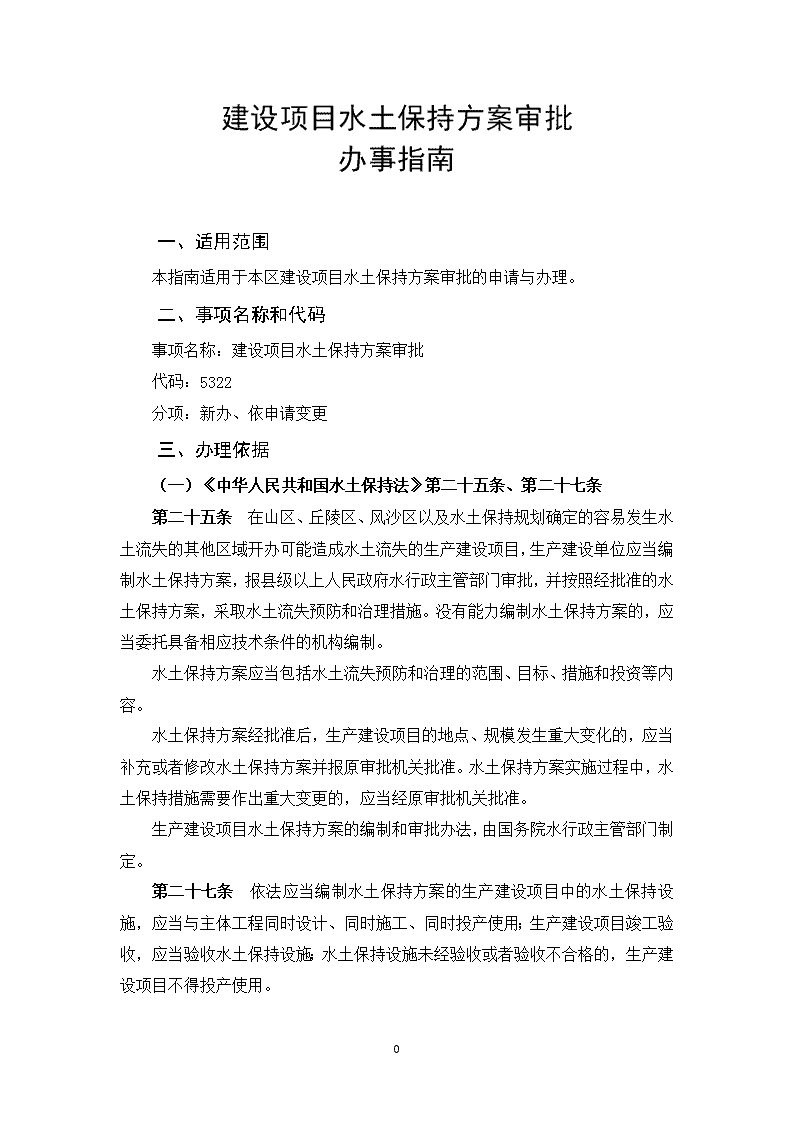 建设项目水土保持方案审批
办事指南

一、适用范围

本指南适用于本区建设项目水土保持方案审批的申请与办理。

二、事项名称和代码

事项名称：建设项目水土保持方案审批

代码：5322

分项：新办、依申请变更

三、办理依据

（一）《中华人民共和国水土保持法》第二十五条、第二十七条

第二十五条　在山区、丘陵区、风沙区以及水土保持规划确定的容易发生水土流失的其他区域开办可能造成水土流失的生产建设项目，生产建设单位应当编制水土保持方案，报县级以上人民政府水行政主管部门审批，并按照经批准的水土保持方案，采取水土流失预防和治理措施。没有能力编制水土保持方案的，应当委托具备相应技术条件的机构编制。

水土保持方案应当包括水土流失预防和治理的范围、目标、措施和投资等内容。

水土保持方案经批准后，生产建设项目的地点、规模发生重大变化的，应当补充或者修改水土保持方案并报原审批机关批准。水土保持方案实施过程中，水土保持措施需要作出重大变更的，应当经原审批机关批准。

生产建设项目水土保持方案的编制和审批办法，由国务院水行政主管部门制定。

第二十七条　依法应当编制水土保持方案的生产建设项目中的水土保持设施，应当与主体工程同时设计、同时施工、同时投产使用；生产建设项目竣工验收，应当验收水土保持设施；水土保持设施未经验收或者验收不合格的，生产建设项目不得投产使用。

0